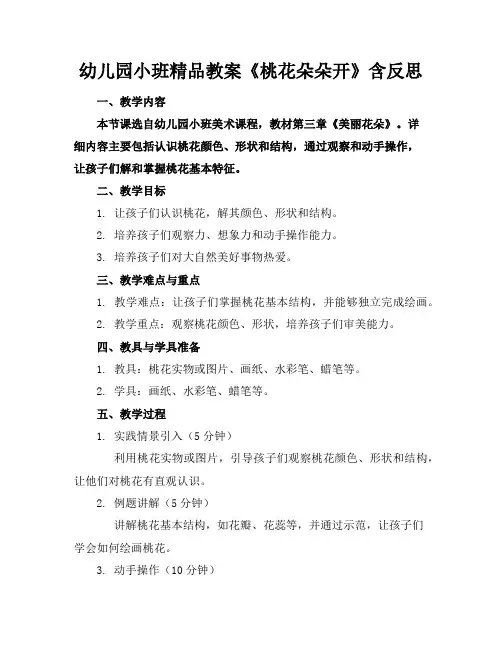 幼儿园小班精品教案《桃花朵朵开》含反思

一、教学内容

本节课选自幼儿园小班美术课程，教材第三章《美丽花朵》。详细内容主要包括认识桃花颜色、形状和结构，通过观察和动手操作，让孩子们解和掌握桃花基本特征。

二、教学目标

1. 让孩子们认识桃花，解其颜色、形状和结构。

2. 培养孩子们观察力、想象力和动手操作能力。

3. 培养孩子们对大自然美好事物热爱。

三、教学难点与重点

1. 教学难点：让孩子们掌握桃花基本结构，并能够独立完成绘画。

2. 教学重点：观察桃花颜色、形状，培养孩子们审美能力。

四、教具与学具准备

1. 教具：桃花实物或图片、画纸、水彩笔、蜡笔等。

2. 学具：画纸、水彩笔、蜡笔等。

五、教学过程

1. 实践情景引入（5 分钟）

利用桃花实物或图片，引导孩子们观察桃花颜色、形状和结构，让他们对桃花有直观认识。

2. 例题讲解（5 分钟）

讲解桃花基本结构，如花瓣、花蕊等，并通过示范，让孩子们学会如何绘画桃花。

3. 动手操作（10 分钟）